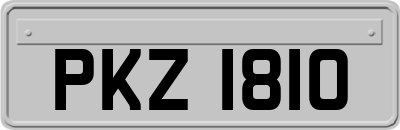 PKZ 1810